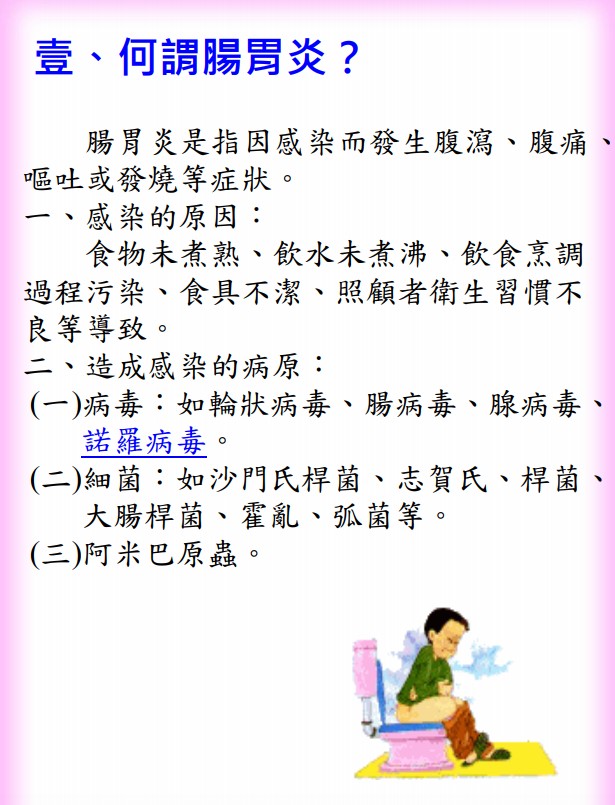 壹、何謂腸胃炎？

腸胃炎是指因感染而發生腹瀉、腹痛、嘔吐或發燒等症狀。

一、感染的原因：

食物未煮熟、飲水未煮沸、飲食烹調過程污染、食具不潔、照顧者衛生習慣不良等導致。

二、造成感染的病原：

(一)病毒：如輪狀病毒、腸病毒、腺病毒、諾羅病毒。

(二)細菌：如沙門氏桿菌、志賀氏、桿菌、大腸桿菌、霍亂、弧菌等。

(三)阿米巴原蟲。